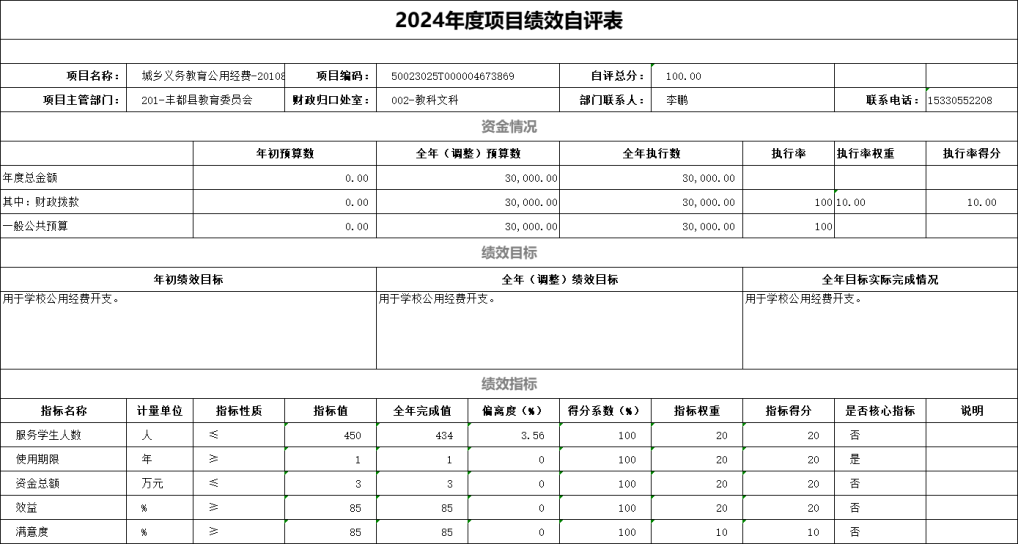 2024年度项目绩效自评表

| 项目名称： | 城乡义务教育公用经费-20108 | 项目编码： | 50023025T000004673869 | 自评总分： | 100.00 | | |
|---|---|---|---|---|---|---|---|
| 项目主管部门： | 201-丰都县教育委员会 | 财政归口处室： | 002-教科文科 | 部门联系人： | 李鹏 | 联系电话： | 15330552208 |

资金情况

| | 年初预算数 | 全年（调整）预算数 | 全年执行数 | 执行率 | 执行率权重 | 执行率得分 |
|---|---|---|---|---|---|---|
| 年度总金额 | 0.00 | 30,000.00 | 30,000.00 | | | |
| 其中：财政拨款 | 0.00 | 30,000.00 | 30,000.00 | 100 | 10.00 | 10.00 |
| 一般公共预算 | 0.00 | 30,000.00 | 30,000.00 | 100 | | |

绩效目标

| 年初绩效目标 | 全年（调整）绩效目标 | 全年目标实际完成情况 |
|---|---|---|
| 用于学校公用经费开支。 | 用于学校公用经费开支。 | 用于学校公用经费开支。 |

绩效指标

| 指标名称 | 计量单位 | 指标性质 | 指标值 | 全年完成值 | 偏离度（%） | 得分系数（%） | 指标权重 | 指标得分 | 是否核心指标 | 说明 |
|---|---|---|---|---|---|---|---|---|---|---|
| 服务学生人数 | 人 | ≤ | 450 | 434 | 3.56 | 100 | 20 | 20 | 否 | |
| 使用期限 | 年 | ≥ | 1 | 1 | 0 | 100 | 20 | 20 | 是 | |
| 资金总额 | 万元 | ≤ | 3 | 3 | 0 | 100 | 20 | 20 | 否 | |
| 效益 | % | ≥ | 85 | 85 | 0 | 100 | 20 | 20 | 否 | |
| 满意度 | % | ≥ | 85 | 85 | 0 | 100 | 10 | 10 | 否 | |